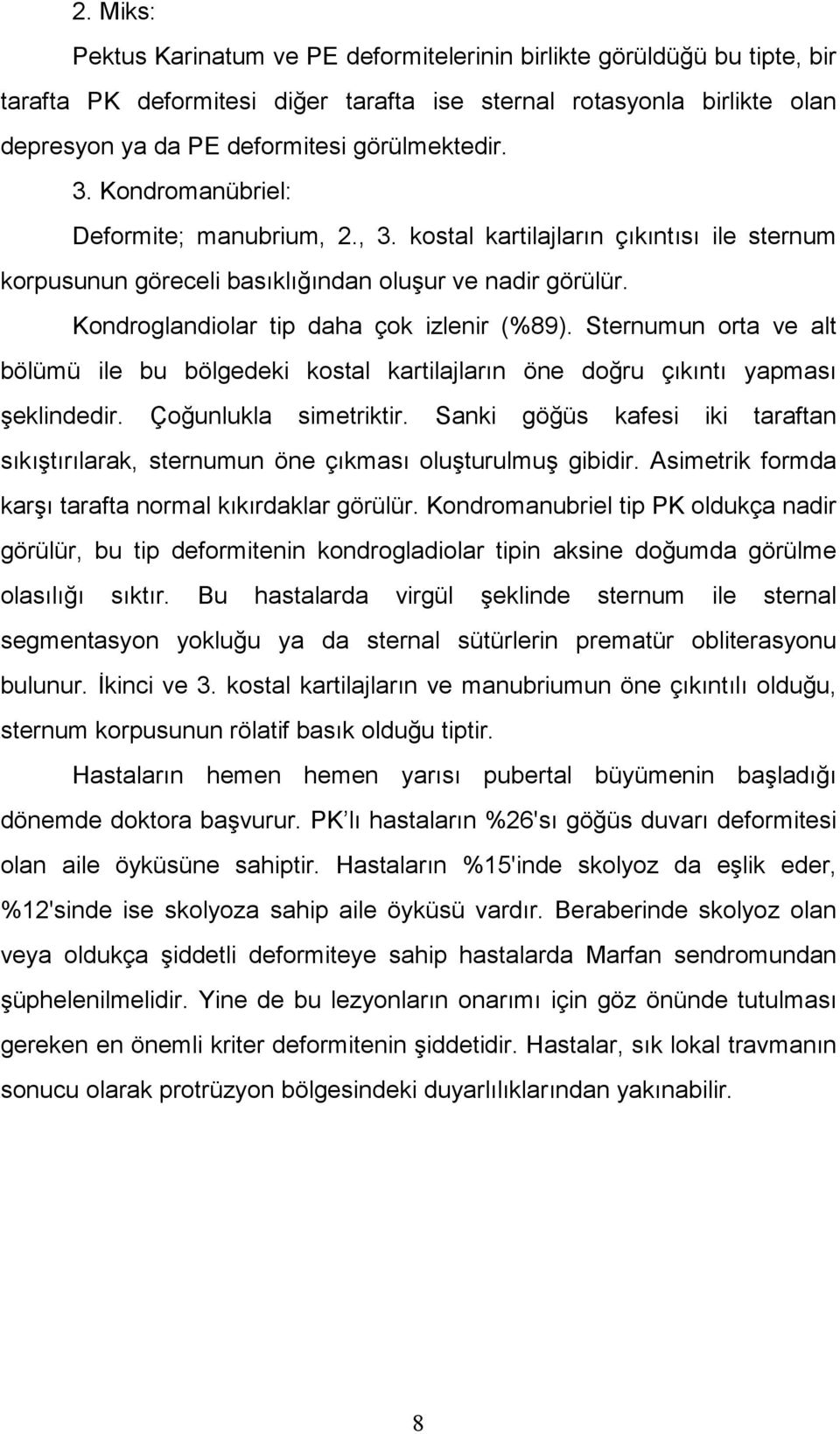 2. Miks:

Pektus Karinatum ve PE deformitelerinin birlikte görüldüğü bu tipte, bir tarafta PK deformitesi diğer tarafta ise sternal rotasyonla birlikte olan depresyon ya da PE deformitesi görülmektedir.

3. Kondromanübriel:

Deformite; manubrium, 2., 3. kostal kartilajların çıkıntısı ile sternum korpusunun göreceli basıklığından oluşur ve nadir görülür.

Kondroglandiolar tip daha çok izlenir (%89). Sternumun orta ve alt bölümü ile bu bölgedeki kostal kartilajların öne doğru çıkıntı yapması şeklindedir. Çoğunlukla simetriktir. Sanki göğüs kafesi iki taraftan sıkıştırılarak, sternumun öne çıkması oluşturulmuş gibidir. Asimetrik formda karşı tarafta normal kıkırdaklar görülür. Kondromanubriel tip PK oldukça nadir görülür, bu tip deformitenin kondrogladiolar tipin aksine doğumda görülme olasılığı sıktır. Bu hastalarda virgül şeklinde sternum ile sternal segmentasyon yokluğu ya da sternal sütürlerin prematür obliterasyonu bulunur. İkinci ve 3. kostal kartilajların ve manubriumun öne çıkıntılı olduğu, sternum korpusunun rölatif basık olduğu tiptir.

Hastaların hemen hemen yarısı pubertal büyümenin başladığı dönemde doktora başvurur. PK lı hastaların %26'sı göğüs duvarı deformitesi olan aile öyküsüne sahiptir. Hastaların %15'inde skolyoz da eşlik eder, %12'sinde ise skolyoza sahip aile öyküsü vardır. Beraberinde skolyoz olan veya oldukça şiddetli deformiteye sahip hastalarda Marfan sendromundan şüphelenilmelidir. Yine de bu lezyonların onarımı için göz önünde tutulması gereken en önemli kriter deformitenin şiddetidir. Hastalar, sık lokal travmanın sonucu olarak protrüzyon bölgesindeki duyarlılıklarından yakınabilir.

8